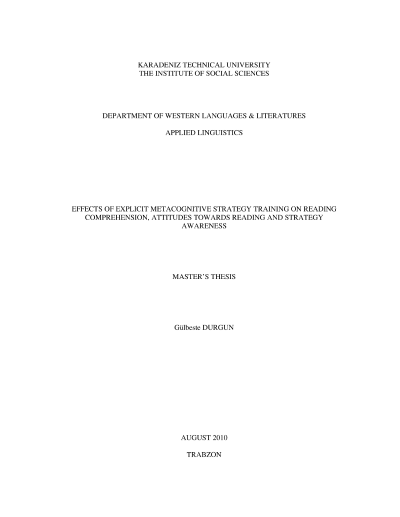 KARADENIZ TECHNICAL UNIVERSITY
THE INSTITUTE OF SOCIAL SCIENCES

DEPARTMENT OF WESTERN LANGUAGES & LITERATURES

APPLIED LINGUISTICS

EFFECTS OF EXPLICIT METACOGNITIVE STRATEGY TRAINING ON READING COMPREHENSION, ATTITUDES TOWARDS READING AND STRATEGY AWARENESS

MASTER'S THESIS

Gülbeste DURGUN

AUGUST 2010

TRABZON